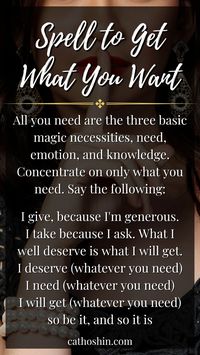 Spell to Get What You Want

All you need are the three basic magic necessities, need, emotion, and knowledge. Concentrate on only what you need. Say the following:

I give, because I'm generous. I take because I ask. What I well deserve is what I will get. I deserve (whatever you need) I need (whatever you need) I will get (whatever you need) so be it, and so it is

cathoshin.com